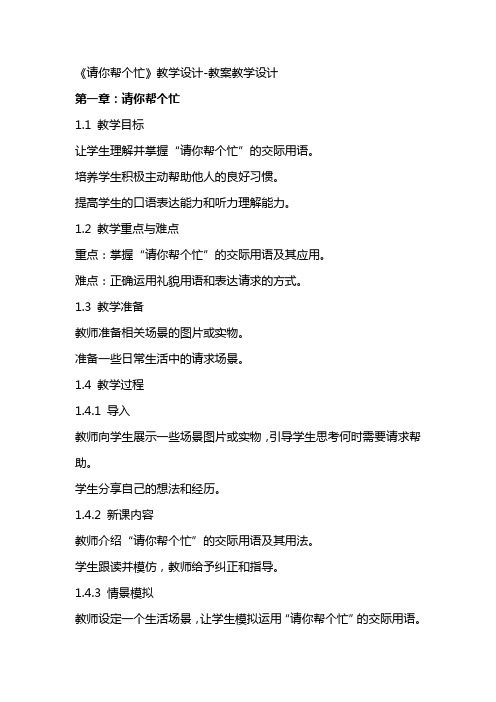 《请你帮个忙》教学设计-教案教学设计

第一章：请你帮个忙

1.1 教学目标

让学生理解并掌握“请你帮个忙”的交际用语。

培养学生积极主动帮助他人的良好习惯。

提高学生的口语表达能力和听力理解能力。

1.2 教学重点与难点

重点：掌握“请你帮个忙”的交际用语及其应用。

难点：正确运用礼貌用语和表达请求的方式。

1.3 教学准备

教师准备相关场景的图片或实物。

准备一些日常生活中的请求场景。

1.4 教学过程

1.4.1 导入

教师向学生展示一些场景图片或实物，引导学生思考何时需要请求帮助。

学生分享自己的想法和经历。

1.4.2 新课内容

教师介绍“请你帮个忙”的交际用语及其用法。

学生跟读并模仿，教师给予纠正和指导。

1.4.3 情景模拟

教师设定一个生活场景，让学生模拟运用“请你帮个忙”的交际用语。